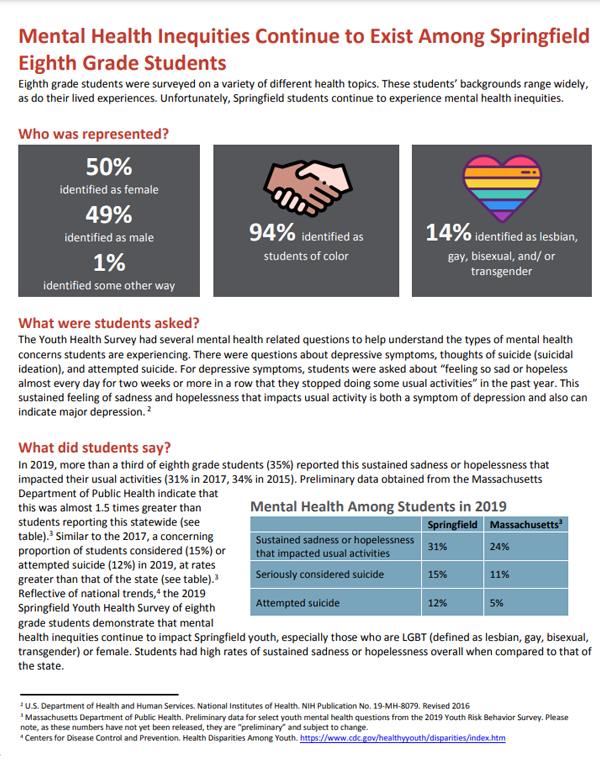 Mental Health Inequities Continue to Exist Among Springfield Eighth Grade Students

Eighth grade students were surveyed on a variety of different health topics. These students' backgrounds range widely, as do their lived experiences. Unfortunately, Springfield students continue to experience mental health inequities.

Who was represented?

50%
identified as female
49%
identified as male
1%
identified some other way

94% identified as students of color

14% identified as lesbian, gay, bisexual, and/ or transgender

What were students asked?

The Youth Health Survey had several mental health related questions to help understand the types of mental health concerns students are experiencing. There were questions about depressive symptoms, thoughts of suicide (suicidal ideation), and attempted suicide. For depressive symptoms, students were asked about "feeling so sad or hopeless almost every day for two weeks or more in a row that they stopped doing some usual activities" in the past year. This sustained feeling of sadness and hopelessness that impacts usual activity is both a symptom of depression and also can indicate major depression. $^2$

What did students say?

In 2019, more than a third of eighth grade students (35%) reported this sustained sadness or hopelessness that impacted their usual activities (31% in 2017, 34% in 2015). Preliminary data obtained from the Massachusetts Department of Public Health indicate that this was almost 1.5 times greater than students reporting this statewide (see table).$^3$ Similar to the 2017, a concerning proportion of students considered (15%) or attempted suicide (12%) in 2019, at rates greater than that of the state (see table).$^3$ Reflective of national trends,$^4$ the 2019 Springfield Youth Health Survey of eighth grade students demonstrate that mental health inequities continue to impact Springfield youth, especially those who are LGBT (defined as lesbian, gay, bisexual, transgender) or female. Students had high rates of sustained sadness or hopelessness overall when compared to that of the state.

Mental Health Among Students in 2019

| | Springfield | Massachusetts$^3$ |
|---|---|---|
| Sustained sadness or hopelessness that impacted usual activities | 31% | 24% |
| Seriously considered suicide | 15% | 11% |
| Attempted suicide | 12% | 5% |

$^2$ U.S. Department of Health and Human Services. National Institutes of Health. NIH Publication No. 19-MH-8079. Revised 2016
$^3$ Massachusetts Department of Public Health. Preliminary data for select youth mental health questions from the 2019 Youth Risk Behavior Survey. Please note, as these numbers have not yet been released, they are "preliminary" and subject to change.
$^4$ Centers for Disease Control and Prevention. Health Disparities Among Youth. https://www.cdc.gov/healthyyouth/disparities/index.htm